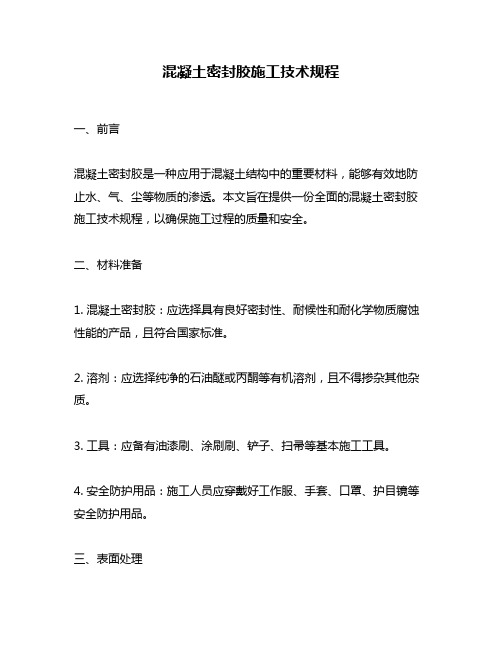 混凝土密封胶施工技术规程

一、前言

混凝土密封胶是一种应用于混凝土结构中的重要材料，能够有效地防止水、气、尘等物质的渗透。本文旨在提供一份全面的混凝土密封胶施工技术规程，以确保施工过程的质量和安全。

二、材料准备

1. 混凝土密封胶：应选择具有良好密封性、耐候性和耐化学物质腐蚀性能的产品，且符合国家标准。

2. 溶剂：应选择纯净的石油醚或丙酮等有机溶剂，且不得掺杂其他杂质。

3. 工具：应备有油漆刷、涂刷刷、铲子、扫帚等基本施工工具。

4. 安全防护用品：施工人员应穿戴好工作服、手套、口罩、护目镜等安全防护用品。

三、表面处理